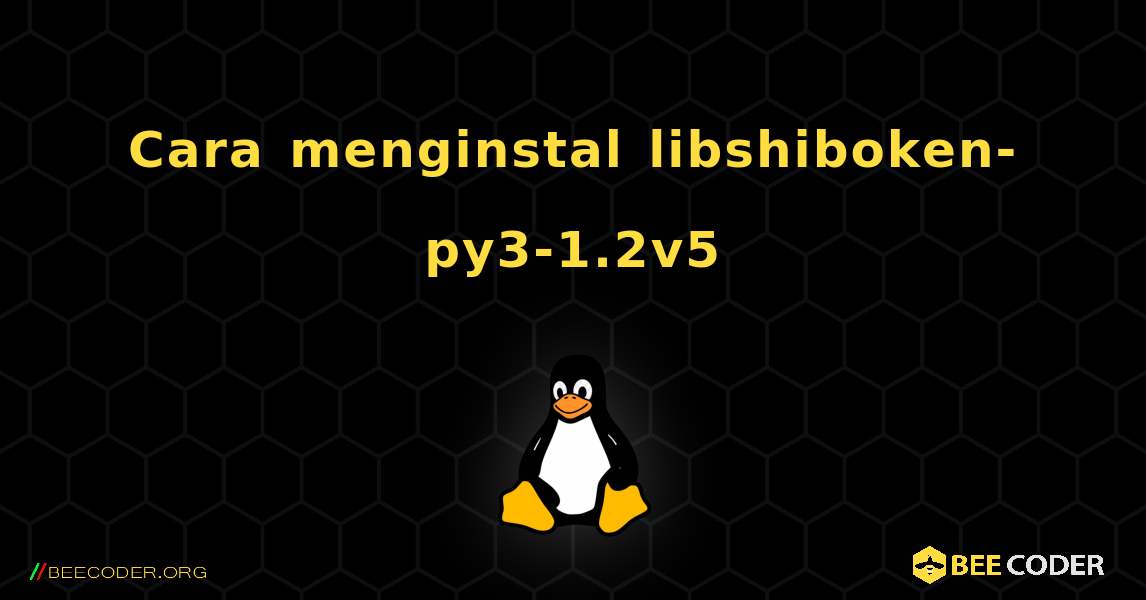 Cara menginstal libshiboken-py3-1.2v5

//BEECODER.ORG

BEE CODER